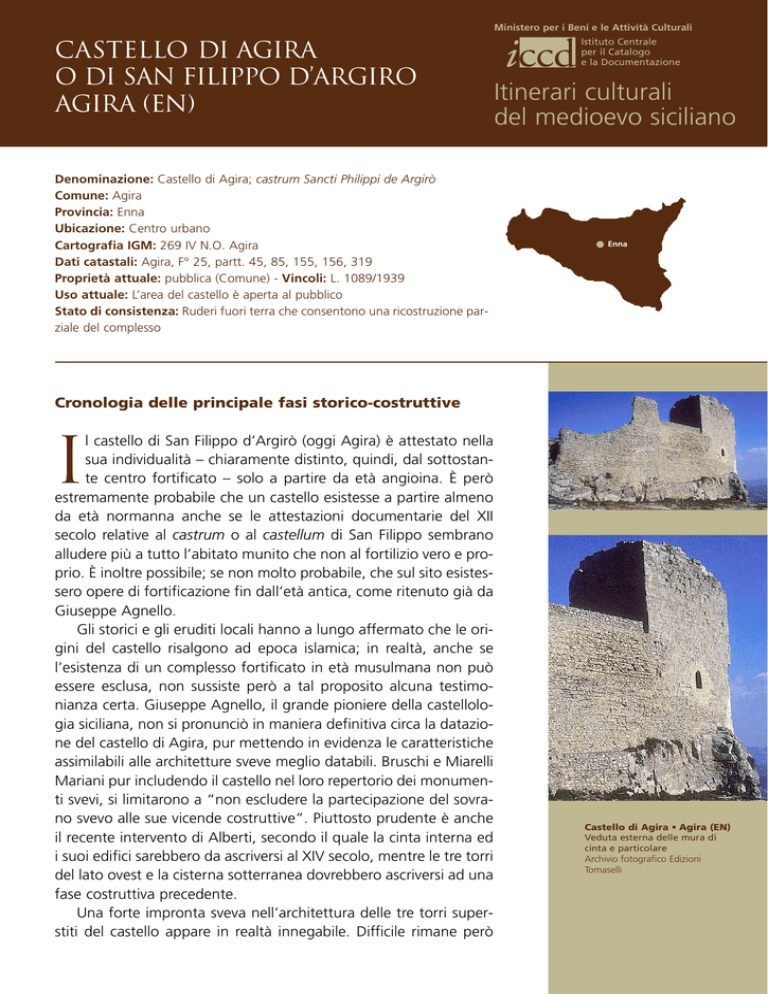 CASTELLO DI AGIRA
O DI SAN FILIPPO D'ARGIRO
AGIRA (EN)

Ministero per i Beni e le Attività Culturali
iccd Istituto Centrale per il Catalogo e la Documentazione

Itinerari culturali del medioevo siciliano

Denominazione: Castello di Agira; castrum Sancti Philippi de Argirò
Comune: Agira
Provincia: Enna
Ubicazione: Centro urbano
Cartografia IGM: 269 IV N.O. Agira
Dati catastali: Agira, F° 25, partt. 45, 85, 155, 156, 319
Proprietà attuale: pubblica (Comune) - Vincoli: L. 1089/1939
Uso attuale: L'area del castello è aperta al pubblico
Stato di consistenza: Ruderi fuori terra che consentono una ricostruzione parziale del complesso

Enna

Cronologia delle principale fasi storico-costruttive

Il castello di San Filippo d'Argirò (oggi Agira) è attestato nella sua individualità – chiaramente distinto, quindi, dal sottostante centro fortificato – solo a partire da età angioina. È però estremamente probabile che un castello esistesse a partire almeno da età normanna anche se le attestazioni documentarie del XII secolo relative al castrum o al castellum di San Filippo sembrano alludere più a tutto l'abitato munito che non al fortilizio vero e proprio. È inoltre possibile; se non molto probabile, che sul sito esistessero opere di fortificazione fin dall'età antica, come ritenuto già da Giuseppe Agnello.

Gli storici e gli eruditi locali hanno a lungo affermato che le origini del castello risalgono ad epoca islamica; in realtà, anche se l'esistenza di un complesso fortificato in età musulmana non può essere esclusa, non sussiste però a tal proposito alcuna testimonianza certa. Giuseppe Agnello, il grande pioniere della castellologia siciliana, non si pronunciò in maniera definitiva circa la datazione del castello di Agira, pur mettendo in evidenza le caratteristiche assimilabili alle architetture sveve meglio databili. Bruschi e Miarelli Mariani pur includendo il castello nel loro repertorio dei monumenti svevi, si limitarono a "non escludere la partecipazione del sovrano svevo alle sue vicende costruttive". Piuttosto prudente è anche il recente intervento di Alberti, secondo il quale la cinta interna ed i suoi edifici sarebbero da ascriversi al XIV secolo, mentre le tre torri del lato ovest e la cisterna sotterranea dovrebbero ascriversi ad una fase costruttiva precedente.

Una forte impronta sveva nell'architettura delle tre torri superstiti del castello appare in realtà innegabile. Difficile rimane però

Castello di Agira • Agira (EN)
Veduta esterna delle mura di cinta e particolare
Archivio fotografico Edizioni Tomaselli